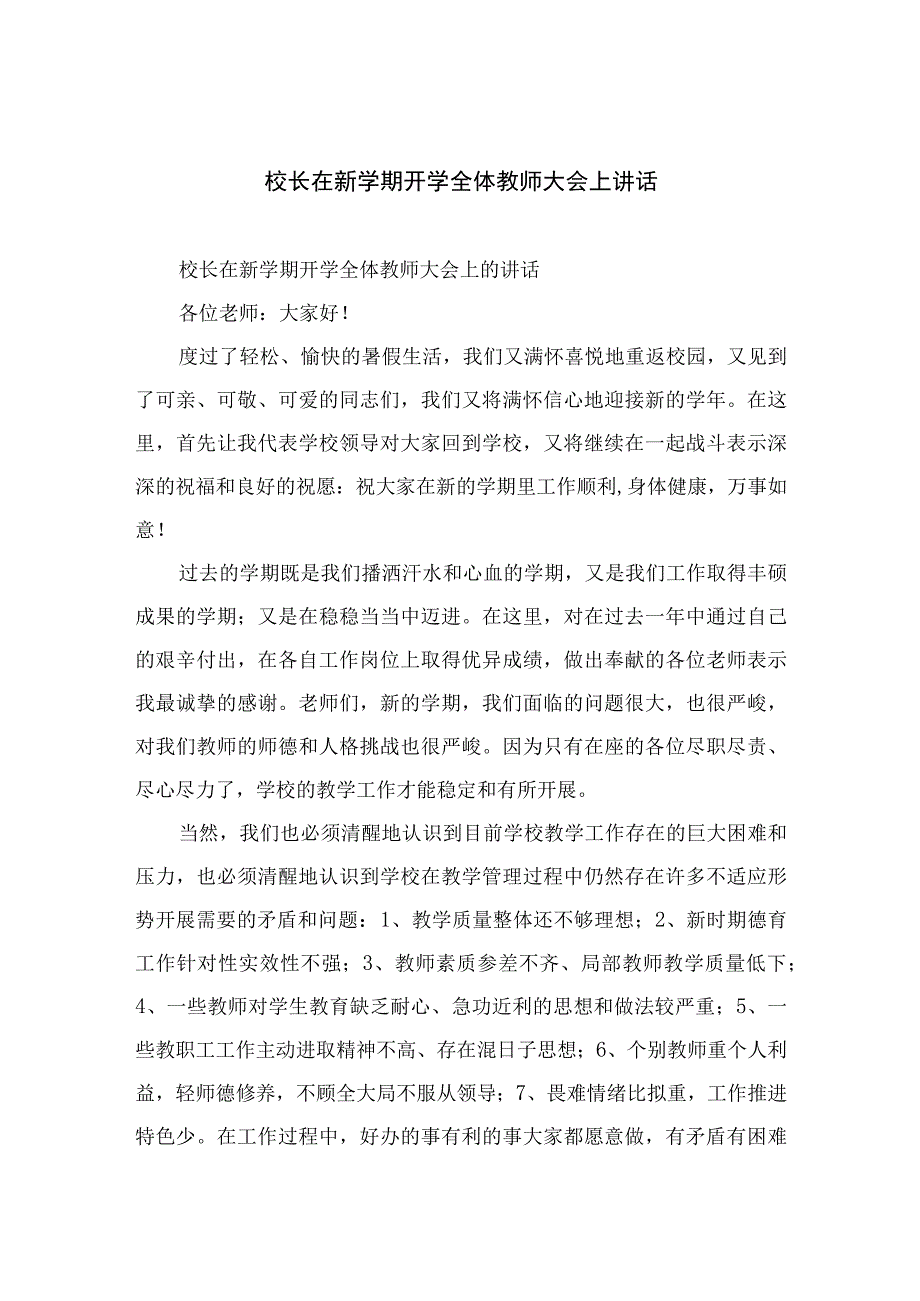 校长在新学期开学全体教师大会上讲话

校长在新学期开学全体教师大会上的讲话

各位老师：大家好！

度过了轻松、愉快的暑假生活，我们又满怀喜悦地重返校园，又见到了可亲、可敬、可爱的同志们，我们又将满怀信心地迎接新的学年。在这里，首先让我代表学校领导对大家回到学校，又将继续在一起战斗表示深深的祝福和良好的祝愿：祝大家在新的学期里工作顺利,身体健康，万事如意！

过去的学期既是我们播洒汗水和心血的学期，又是我们工作取得丰硕成果的学期；又是在稳稳当当中迈进。在这里，对在过去一年中通过自己的艰辛付出，在各自工作岗位上取得优异成绩，做出奉献的各位老师表示我最诚挚的感谢。老师们，新的学期，我们面临的问题很大，也很严峻，对我们教师的师德和人格挑战也很严峻。因为只有在座的各位尽职尽责、尽心尽力了，学校的教学工作才能稳定和有所开展。

当然，我们也必须清醒地认识到目前学校教学工作存在的巨大困难和压力，也必须清醒地认识到学校在教学管理过程中仍然存在许多不适应形势开展需要的矛盾和问题：1、教学质量整体还不够理想；2、新时期德育工作针对性实效性不强；3、教师素质参差不齐、局部教师教学质量低下；4、一些教师对学生教育缺乏耐心、急功近利的思想和做法较严重；5、一些教职工工作主动进取精神不高、存在混日子思想；6、个别教师重个人利益，轻师德修养，不顾全大局不服从领导；7、畏难情绪比拟重，工作推进特色少。在工作过程中，好办的事有利的事大家都愿意做，有矛盾有困难